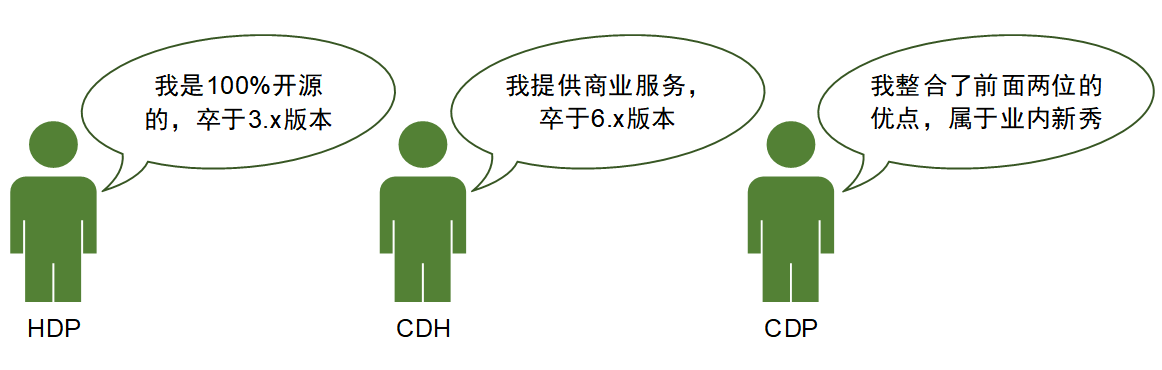 我是100%开源的，卒于3.x版本

HDP

我提供商业服务，卒于6.x版本

CDH

我整合了前面两位的优点，属于业内新秀

CDP